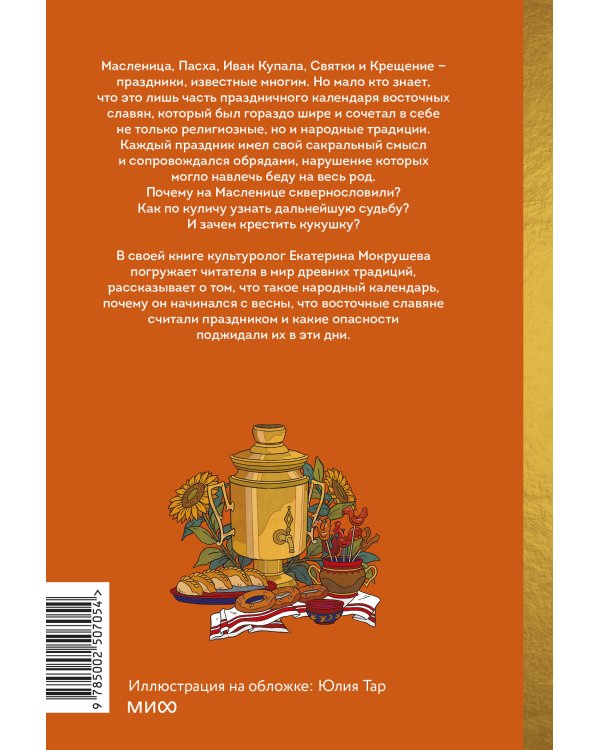 Масленица, Пасха, Иван Купала, Святки и Крещение – праздники, известные многим. Но мало кто знает, что это лишь часть праздничного календаря восточных славян, который был гораздо шире и сочетал в себе не только религиозные, но и народные традиции. Каждый праздник имел свой сакральный смысл и сопровождался обрядами, нарушение которых могло навлечь беду на весь род.
Почему на Масленице сквернословили?
Как по куличу узнать дальнейшую судьбу?
И зачем крестить кукушку?

В своей книге культуролог Екатерина Мокрушева погружает читателя в мир древних традиций, рассказывает о том, что такое народный календарь, почему он начинался с весны, что восточные славяне считали праздником и какие опасности поджидали их в эти дни.

9 785002 507054 >

Иллюстрация на обложке: Юлия Тар

МИФ